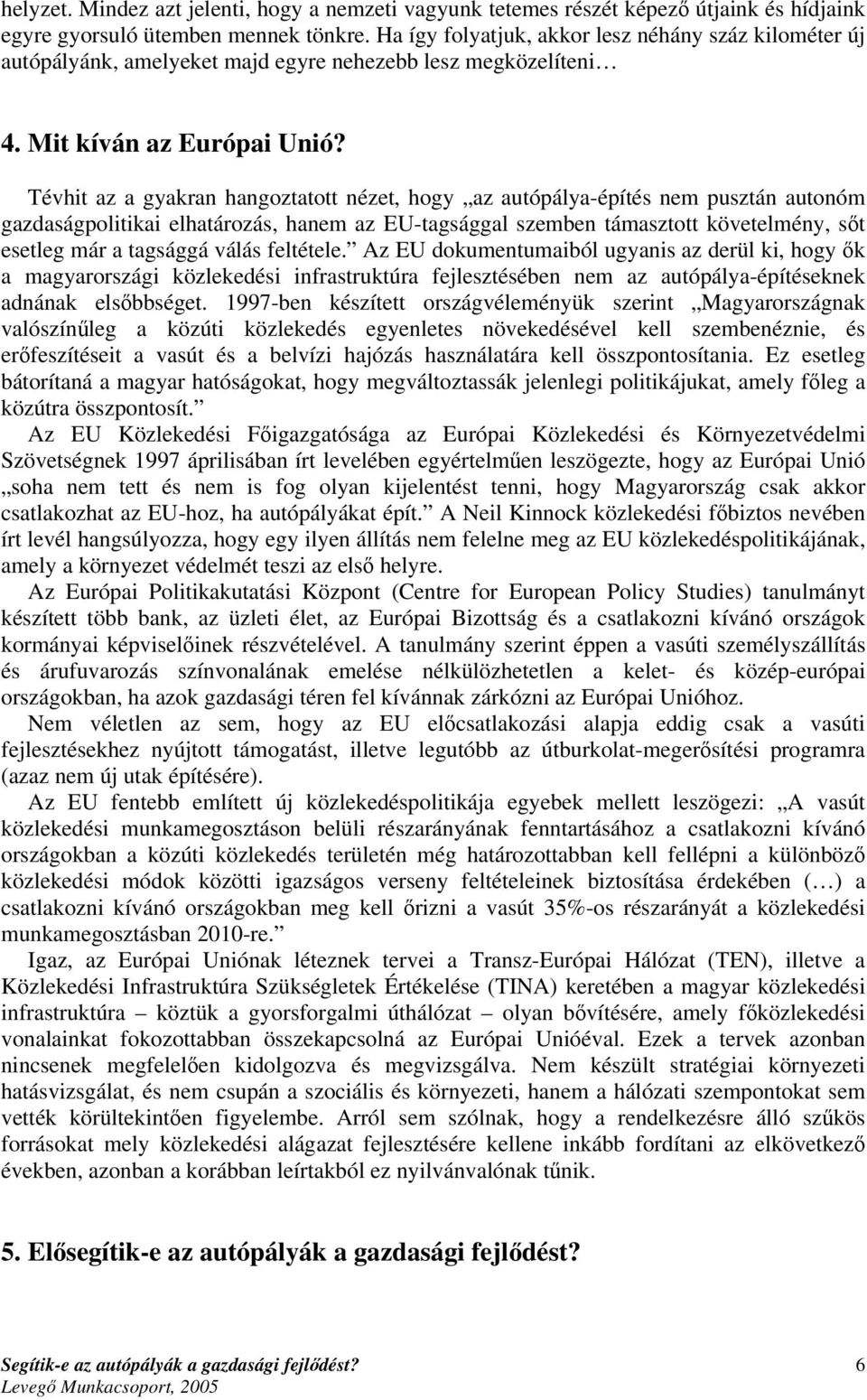 helyzet. Mindez azt jelenti, hogy a nemzeti vagyunk tetemes részét képező útjaink és hídjaink egyre gyorsuló ütemben mennek tönkre. Ha így folyatjuk, akkor lesz néhány száz kilométer új autópályánk, amelyeket majd egyre nehezebb lesz megközelíteni…

4. Mit kíván az Európai Unió?

Tévhit az a gyakran hangoztatott nézet, hogy „az autópálya-építés nem pusztán autonóm gazdaságpolitikai elhatározás, hanem az EU-tagsággal szemben támasztott követelmény, sőt esetleg már a tagsággá válás feltétele.” Az EU dokumentumaiból ugyanis az derül ki, hogy ők a magyarországi közlekedési infrastruktúra fejlesztésében nem az autópálya-építéseknek adnának elsőbbséget. 1997-ben készített országvéleményük szerint „Magyarországnak valószínűleg a közúti közlekedés egyenletes növekedésével kell szembenéznie, és erőfeszítéseit a vasút és a belvízi hajózás használatára kell összpontosítania. Ez esetleg bátorítaná a magyar hatóságokat, hogy megváltoztassák jelenlegi politikájukat, amely főleg a közútra összpontosít.”

Az EU Közlekedési Főigazgatósága az Európai Közlekedési és Környezetvédelmi Szövetségnek 1997 áprilisában írt levelében egyértelműen leszögezte, hogy az Európai Unió „soha nem tett és nem is fog olyan kijelentést tenni, hogy Magyarország csak akkor csatlakozhat az EU-hoz, ha autópályákat épít.” A Neil Kinnock közlekedési főbiztos nevében írt levél hangsúlyozza, hogy egy ilyen állítás nem felelne meg az EU közlekedéspolitikájának, amely a környezet védelmét teszi az első helyre.

Az Európai Politikakutatási Központ (Centre for European Policy Studies) tanulmányt készített több bank, az üzleti élet, az Európai Bizottság és a csatlakozni kívánó országok kormányai képviselőinek részvételével. A tanulmány szerint éppen a vasúti személyszállítás és árufuvarozás színvonalának emelése nélkülözhetetlen a kelet- és közép-európai országokban, ha azok gazdasági téren fel kívánnak zárkózni az Európai Unióhoz.

Nem véletlen az sem, hogy az EU előcsatlakozási alapja eddig csak a vasúti fejlesztésekhez nyújtott támogatást, illetve legutóbb az útburkolat-megerősítési programra (azaz nem új utak építésére).

Az EU fentebb említett új közlekedéspolitikája egyebek mellett leszögezi: „A vasút közlekedési munkamegosztáson belüli részarányának fenntartásához a csatlakozni kívánó országokban a közúti közlekedés területén még határozottabban kell fellépni a különböző közlekedési módok közötti igazságos verseny feltételeinek biztosítása érdekében (…) a csatlakozni kívánó országokban meg kell őrizni a vasút 35%-os részarányát a közlekedési munkamegosztásban 2010-re.”

Igaz, az Európai Uniónak léteznek tervei a Transz-Európai Hálózat (TEN), illetve a Közlekedési Infrastruktúra Szükségletek Értékelése (TINA) keretében a magyar közlekedési infrastruktúra – köztük a gyorsforgalmi úthálózat – olyan bővítésére, amely főközlekedési vonalainkat fokozottabban összekapcsolná az Európai Unióéval. Ezek a tervek azonban nincsenek megfelelően kidolgozva és megvizsgálva. Nem készült stratégiai környezeti hatásvizsgálat, és nem csupán a szociális és környezeti, hanem a hálózati szempontokat sem vették körültekintően figyelembe. Arról sem szólnak, hogy a rendelkezésre álló szűkös forrásokat mely közlekedési alágazat fejlesztésére kellene inkább fordítani az elkövetkező években, azonban a korábban leírtakból ez nyilvánvalónak tűnik.

5. Elősegítik-e az autópályák a gazdasági fejlődést?

Segítik-e az autópályák a gazdasági fejlődést? 6
Levegő Munkacsoport, 2005